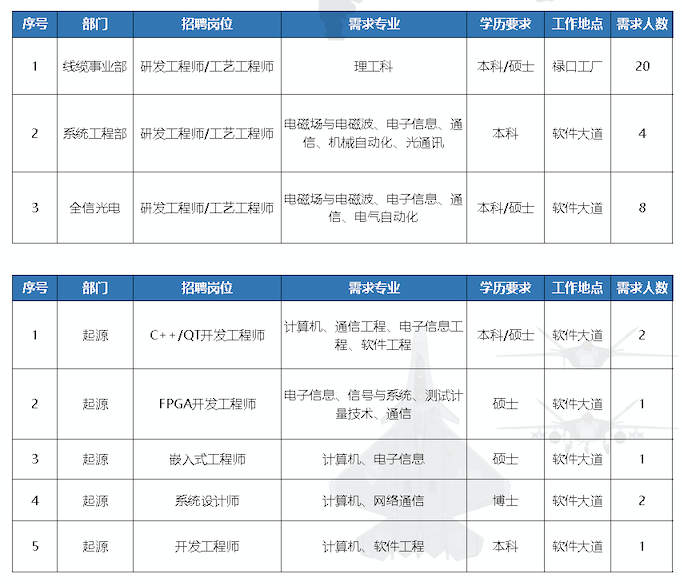 | 序号 | 部门 | 招聘岗位 | 需求专业 | 学历要求 | 工作地点 | 需求人数 |
|---|---|---|---|---|---|---|
| 1 | 线缆事业部 | 研发工程师/工艺工程师 | 理工科 | 本科/硕士 | 禄口工厂 | 20 |
| 2 | 系统工程部 | 研发工程师/工艺工程师 | 电磁场与电磁波、电子信息、通信、机械自动化、光通讯 | 本科 | 软件大道 | 4 |
| 3 | 全信光电 | 研发工程师/工艺工程师 | 电磁场与电磁波、电子信息、通信、电气自动化 | 本科/硕士 | 软件大道 | 8 |

| 序号 | 部门 | 招聘岗位 | 需求专业 | 学历要求 | 工作地点 | 需求人数 |
|---|---|---|---|---|---|---|
| 1 | 起源 | C++/QT开发工程师 | 计算机、通信工程、电子信息工程、软件工程 | 本科/硕士 | 软件大道 | 2 |
| 2 | 起源 | FPGA开发工程师 | 电子信息、信号与系统、测试计量技术、通信 | 硕士 | 软件大道 | 1 |
| 3 | 起源 | 嵌入式工程师 | 计算机、电子信息 | 硕士 | 软件大道 | 1 |
| 4 | 起源 | 系统设计师 | 计算机、网络通信 | 博士 | 软件大道 | 2 |
| 5 | 起源 | 开发工程师 | 计算机、软件工程 | 本科 | 软件大道 | 1 |